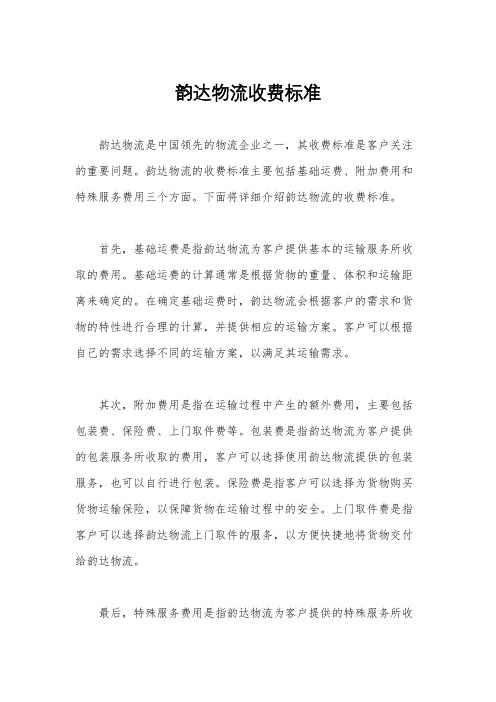 韵达物流收费标准

韵达物流是中国领先的物流企业之一，其收费标准是客户关注的重要问题。韵达物流的收费标准主要包括基础运费、附加费用和特殊服务费用三个方面。下面将详细介绍韵达物流的收费标准。

首先，基础运费是指韵达物流为客户提供基本的运输服务所收取的费用。基础运费的计算通常是根据货物的重量、体积和运输距离来确定的。在确定基础运费时，韵达物流会根据客户的需求和货物的特性进行合理的计算，并提供相应的运输方案。客户可以根据自己的需求选择不同的运输方案，以满足其运输需求。

其次，附加费用是指在运输过程中产生的额外费用，主要包括包装费、保险费、上门取件费等。包装费是指韵达物流为客户提供的包装服务所收取的费用，客户可以选择使用韵达物流提供的包装服务，也可以自行进行包装。保险费是指客户可以选择为货物购买货物运输保险，以保障货物在运输过程中的安全。上门取件费是指客户可以选择韵达物流上门取件的服务，以方便快捷地将货物交付给韵达物流。

最后，特殊服务费用是指韵达物流为客户提供的特殊服务所收